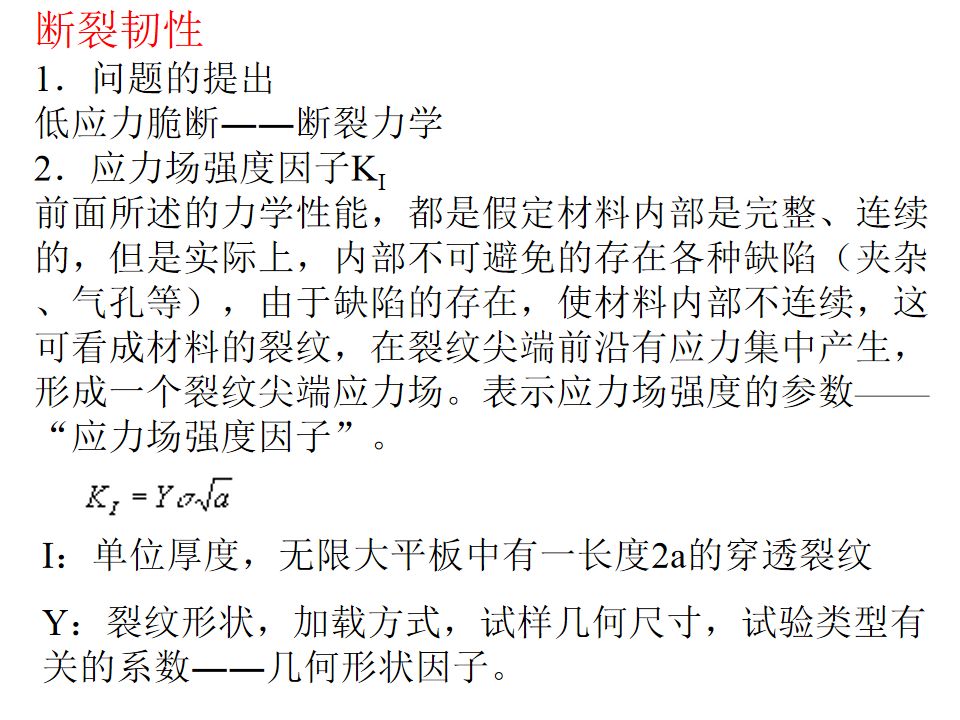 断裂韧性

1．问题的提出

低应力脆断——断裂力学

2．应力场强度因子$K_I$

前面所述的力学性能，都是假定材料内部是完整、连续的，但是实际上，内部不可避免的存在各种缺陷（夹杂、气孔等），由于缺陷的存在，使材料内部不连续，这可看成材料的裂纹，在裂纹尖端前沿有应力集中产生，形成一个裂纹尖端应力场。表示应力场强度的参数——“应力场强度因子”。

$K_I = Y\sigma\sqrt{a}$

I：单位厚度，无限大平板中有一长度2a的穿透裂纹

Y：裂纹形状，加载方式，试样几何尺寸，试验类型有关的系数——几何形状因子。